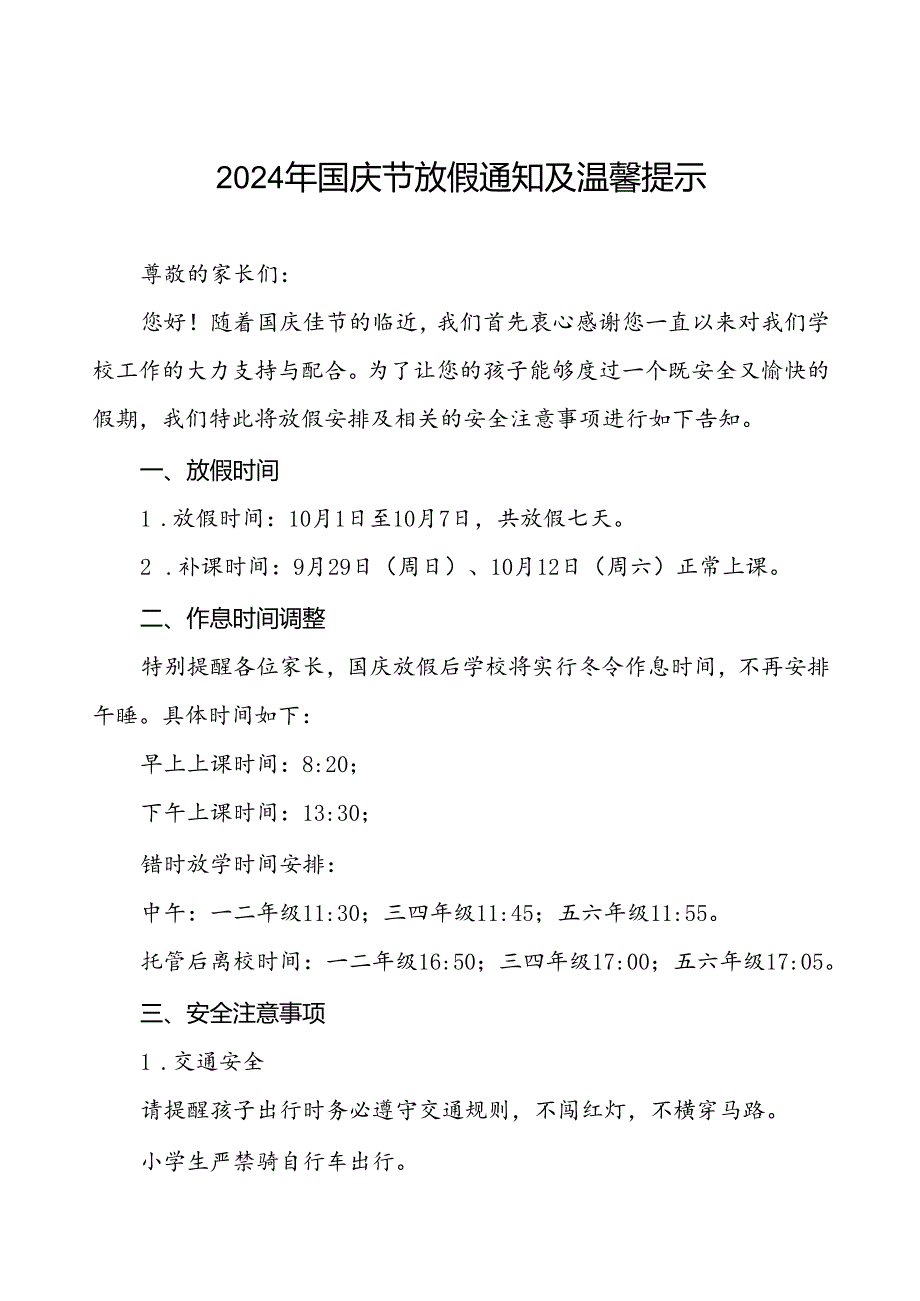 2024年国庆节放假通知及温馨提示

尊敬的家长们：

您好！随着国庆佳节的临近，我们首先衷心感谢您一直以来对我们学校工作的大力支持与配合。为了让您的孩子能够度过一个既安全又愉快的假期，我们特此将放假安排及相关的安全注意事项进行如下告知。

一、放假时间

1．放假时间：10月1日至10月7日，共放假七天。

2．补课时间：9月29日（周日）、10月12日（周六）正常上课。

二、作息时间调整

特别提醒各位家长，国庆放假后学校将实行冬令作息时间，不再安排午睡。具体时间如下：

早上上课时间：8:20；

下午上课时间：13:30；

错时放学时间安排：

中午：一二年级11:30；三四年级11:45；五六年级11:55。

托管后离校时间：一二年级16:50；三四年级17:00；五六年级17:05。

三、安全注意事项

1．交通安全

请提醒孩子出行时务必遵守交通规则，不闯红灯，不横穿马路。

小学生严禁骑自行车出行。